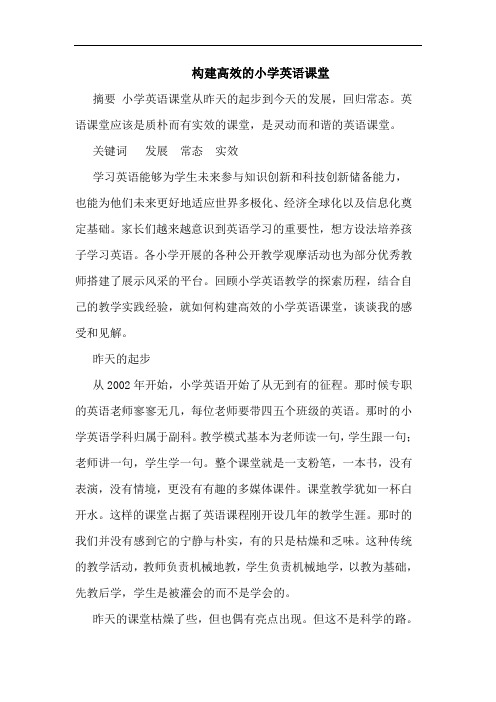 构建高效的小学英语课堂

摘要 小学英语课堂从昨天的起步到今天的发展，回归常态。英语课堂应该是质朴而有实效的课堂，是灵动而和谐的英语课堂。

关键词 发展 常态 实效

学习英语能够为学生未来参与知识创新和科技创新储备能力，也能为他们未来更好地适应世界多极化、经济全球化以及信息化奠定基础。家长们越来越意识到英语学习的重要性，想方设法培养孩子学习英语。各小学开展的各种公开教学观摩活动也为部分优秀教师搭建了展示风采的平台。回顾小学英语教学的探索历程，结合自己的教学实践经验，就如何构建高效的小学英语课堂，谈谈我的感受和见解。

昨天的起步

从 2002 年开始，小学英语开始了从无到有的征程。那时候专职的英语老师寥寥无几，每位老师要带四五个班级的英语。那时的小学英语学科归属于副科。教学模式基本为老师读一句，学生跟一句；老师讲一句，学生学一句。整个课堂就是一支粉笔，一本书，没有表演，没有情境，更没有有趣的多媒体课件。课堂教学犹如一杯白开水。这样的课堂占据了英语课程刚开设几年的教学生涯。那时的我们并没有感到它的宁静与朴实，有的只是枯燥和乏味。这种传统的教学活动，教师负责机械地教，学生负责机械地学，以教为基础，先教后学，学生是被灌会的而不是学会的。

昨天的课堂枯燥了些，但也偶有亮点出现。但这不是科学的路。